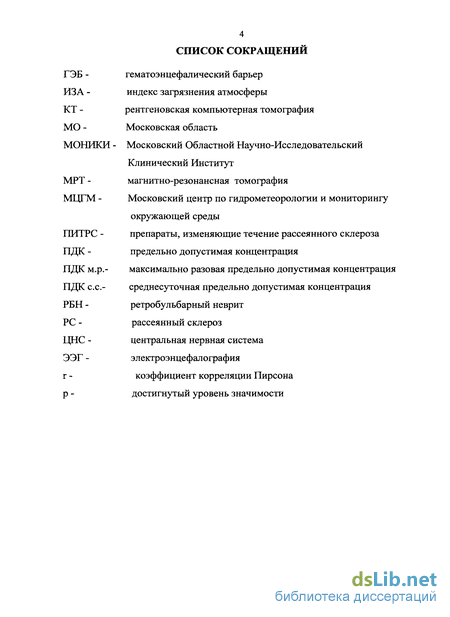 4

СПИСОК СОКРАЩЕНИЙ

ГЭБ - гематоэнцефалический барьер

ИЗА - индекс загрязнения атмосферы

КТ - рентгеновская компьютерная томография

МО - Московская область

МОНИКИ - Московский Областной Научно-Исследовательский Клинический Институт

МРТ - магнитно-резонансная томография

МЦГМ - Московский центр по гидрометеорологии и мониторингу окружающей среды

ПИТРС - препараты, изменяющие течение рассеянного склероза

ПДК - предельно допустимая концентрация

ПДК м.р.- максимально разовая предельно допустимая концентрация

ПДК с.с.- среднесуточная предельно допустимая концентрация

РБН - ретробульбарный неврит

РС - рассеянный склероз

ЦНС - центральная нервная система

ЭЭГ - электроэнцефалография

r - коэффициент корреляции Пирсона

p - достигнутый уровень значимости

dsLib.net
библиотека диссертаций